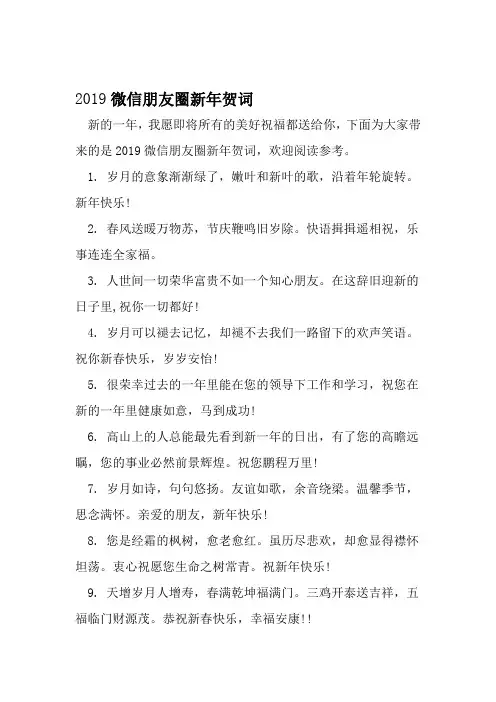 2019 微信朋友圈新年贺词

新的一年，我愿即将所有的美好祝福都送给你，下面为大家带来的是 2019 微信朋友圈新年贺词，欢迎阅读参考。

1. 岁月的意象渐渐绿了，嫩叶和新叶的歌，沿着年轮旋转。新年快乐!

2. 春风送暖万物苏，节庆鞭鸣旧岁除。快语揖揖遥相祝，乐事连连全家福。

3. 人世间一切荣华富贵不如一个知心朋友。在这辞旧迎新的日子里,祝你一切都好!

4. 岁月可以褪去记忆，却褪不去我们一路留下的欢声笑语。祝你新春快乐，岁岁安怡!

5. 很荣幸过去的一年里能在您的领导下工作和学习，祝您在新的一年里健康如意，马到成功!

6. 高山上的人总能最先看到新一年的日出，有了您的高瞻远瞩，您的事业必然前景辉煌。祝您鹏程万里!

7. 岁月如诗，句句悠扬。友谊如歌，余音绕梁。温馨季节，思念满怀。亲爱的朋友，新年快乐!

8. 您是经霜的枫树，愈老愈红。虽历尽悲欢，却愈显得襟怀坦荡。衷心祝愿您生命之树常青。祝新年快乐!

9. 天增岁月人增寿，春满乾坤福满门。三鸡开泰送吉祥，五福临门财源茂。恭祝新春快乐，幸福安康!!